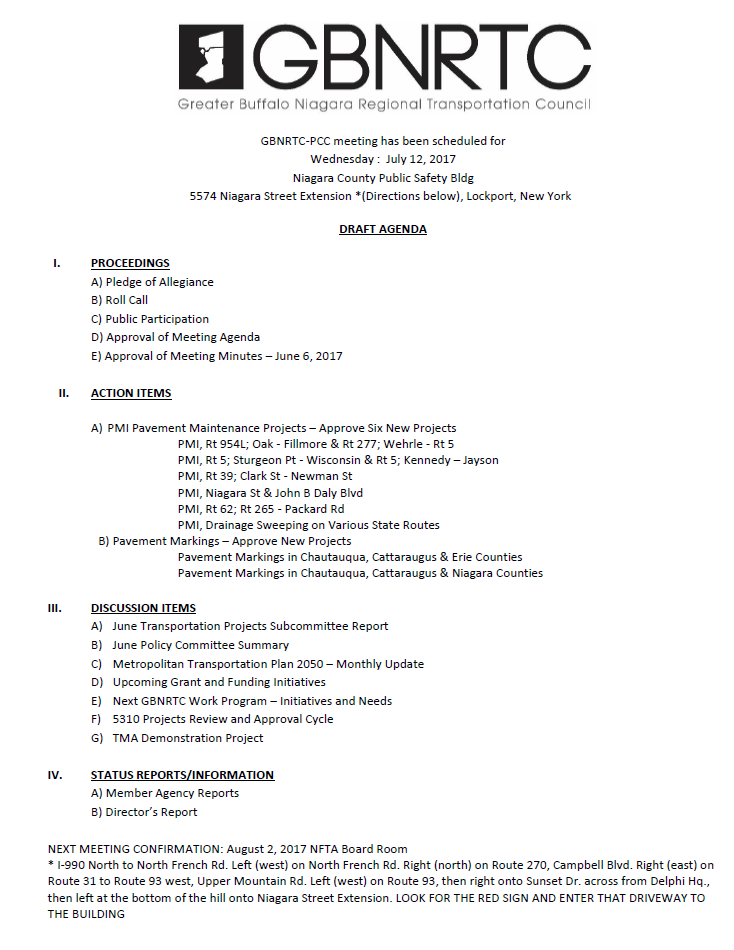 GBNRTC
Greater Buffalo Niagara Regional Transportation Council

GBNRTC-PCC meeting has been scheduled for
Wednesday : July 12, 2017
Niagara County Public Safety Bldg
5574 Niagara Street Extension *(Directions below), Lockport, New York

DRAFT AGENDA

I. PROCEEDINGS
A) Pledge of Allegiance
B) Roll Call
C) Public Participation
D) Approval of Meeting Agenda
E) Approval of Meeting Minutes – June 6, 2017

II. ACTION ITEMS

A) PMI Pavement Maintenance Projects – Approve Six New Projects
PMI, Rt 954L; Oak - Fillmore & Rt 277; Wehrle - Rt 5
PMI, Rt 5; Sturgeon Pt - Wisconsin & Rt 5; Kennedy – Jayson
PMI, Rt 39; Clark St - Newman St
PMI, Niagara St & John B Daly Blvd
PMI, Rt 62; Rt 265 - Packard Rd
PMI, Drainage Sweeping on Various State Routes
B) Pavement Markings – Approve New Projects
Pavement Markings in Chautauqua, Cattaraugus & Erie Counties
Pavement Markings in Chautauqua, Cattaraugus & Niagara Counties

III. DISCUSSION ITEMS
A) June Transportation Projects Subcommittee Report
B) June Policy Committee Summary
C) Metropolitan Transportation Plan 2050 – Monthly Update
D) Upcoming Grant and Funding Initiatives
E) Next GBNRTC Work Program – Initiatives and Needs
F) 5310 Projects Review and Approval Cycle
G) TMA Demonstration Project

IV. STATUS REPORTS/INFORMATION
A) Member Agency Reports
B) Director's Report

NEXT MEETING CONFIRMATION: August 2, 2017 NFTA Board Room
* I-990 North to North French Rd. Left (west) on North French Rd. Right (north) on Route 270, Campbell Blvd. Right (east) on Route 31 to Route 93 west, Upper Mountain Rd. Left (west) on Route 93, then right onto Sunset Dr. across from Delphi Hq., then left at the bottom of the hill onto Niagara Street Extension. LOOK FOR THE RED SIGN AND ENTER THAT DRIVEWAY TO THE BUILDING